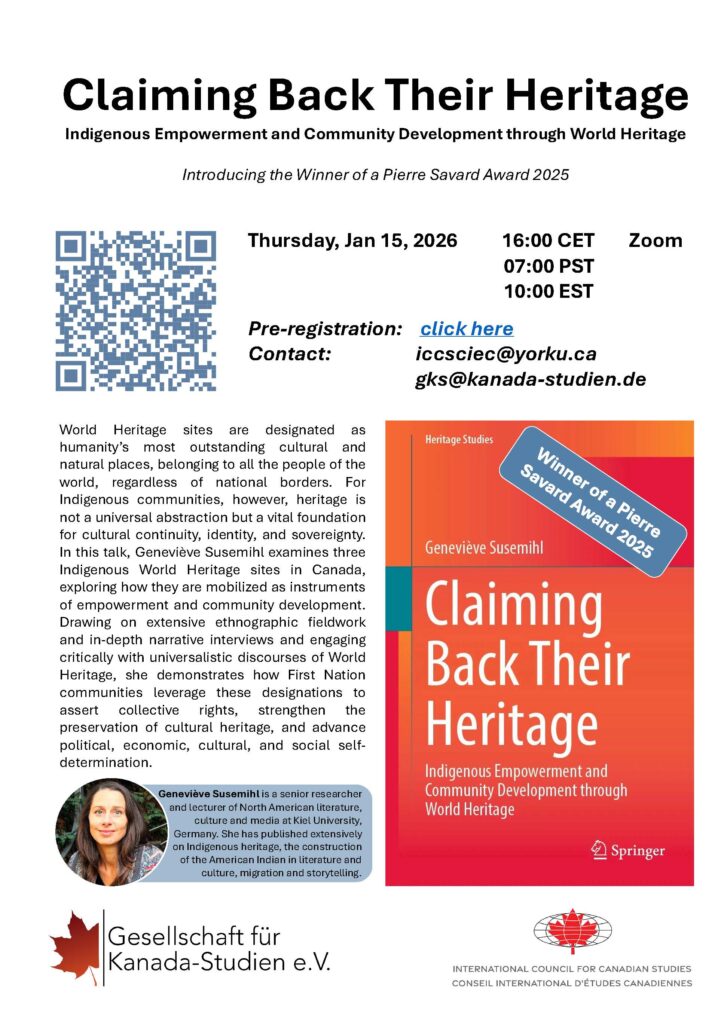 Claiming Back Their Heritage

Indigenous Empowerment and Community Development through World Heritage

Introducing the Winner of a Pierre Savard Award 2025

Thursday, Jan 15, 2026 16:00 CET Zoom
07:00 PST
10:00 EST

Pre-registration: click here
Contact: iccsciec@yorku.ca
gks@kanada-studien.de

World Heritage sites are designated as humanity's most outstanding cultural and natural places, belonging to all the people of the world, regardless of national borders. For Indigenous communities, however, heritage is not a universal abstraction but a vital foundation for cultural continuity, identity, and sovereignty. In this talk, Geneviève Susemihl examines three Indigenous World Heritage sites in Canada, exploring how they are mobilized as instruments of empowerment and community development. Drawing on extensive ethnographic fieldwork and in-depth narrative interviews and engaging critically with universalistic discourses of World Heritage, she demonstrates how First Nation communities leverage these designations to assert collective rights, strengthen the preservation of cultural heritage, and advance political, economic, cultural, and social self-determination.

Geneviève Susemihl is a senior researcher and lecturer of North American literature, culture and media at Kiel University, Germany. She has published extensively on Indigenous heritage, the construction of the American Indian in literature and culture, migration and storytelling.

Heritage Studies

Winner of a Pierre Savard Award 2025

Geneviève Susemihl

Claiming Back Their Heritage

Indigenous Empowerment and Community Development through World Heritage

Springer

Gesellschaft für Kanada-Studien e.V.

INTERNATIONAL COUNCIL FOR CANADIAN STUDIES
CONSEIL INTERNATIONAL D'ÉTUDES CANADIENNES